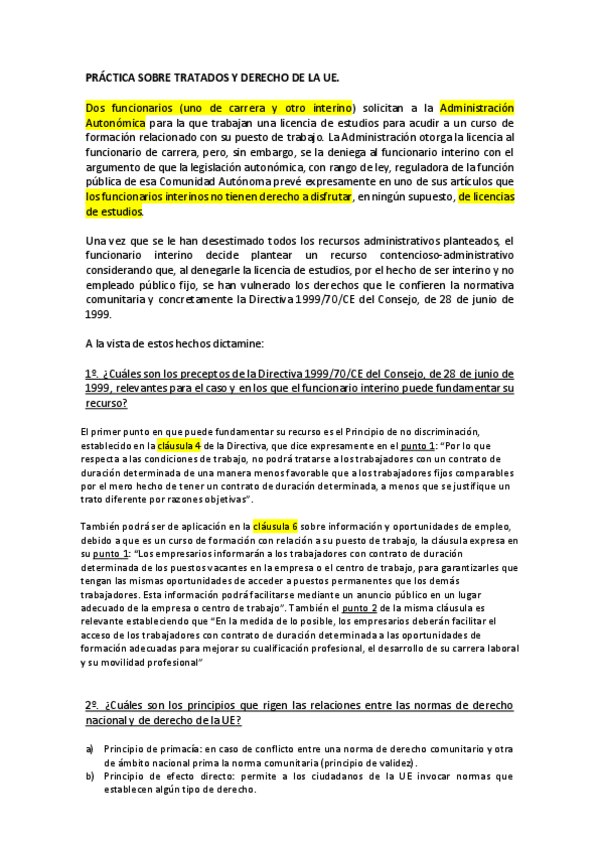 PRÁCTICA SOBRE TRATADOS Y DERECHO DE LA UE.

Dos funcionarios (uno de carrera y otro interino) solicitan a la Administración Autonómica para la que trabajan una licencia de estudios para acudir a un curso de formación relacionado con su puesto de trabajo. La Administración otorga la licencia al funcionario de carrera, pero, sin embargo, se la deniega al funcionario interino con el argumento de que la legislación autonómica, con rango de ley, reguladora de la función pública de esa Comunidad Autónoma prevé expresamente en uno de sus artículos que los funcionarios interinos no tienen derecho a disfrutar, en ningún supuesto, de licencias de estudios.

Una vez que se le han desestimado todos los recursos administrativos planteados, el funcionario interino decide plantear un recurso contencioso-administrativo considerando que, al denegarle la licencia de estudios, por el hecho de ser interino y no empleado público fijo, se han vulnerado los derechos que le confieren la normativa comunitaria y concretamente la Directiva 1999/70/CE del Consejo, de 28 de junio de 1999.

A la vista de estos hechos dictamine:

1º. ¿Cuáles son los preceptos de la Directiva 1999/70/CE del Consejo, de 28 de junio de 1999, relevantes para el caso y en los que el funcionario interino puede fundamentar su recurso?

El primer punto en que puede fundamentar su recurso es el Principio de no discriminación, establecido en la cláusula 4 de la Directiva, que dice expresamente en el punto 1: "Por lo que respecta a las condiciones de trabajo, no podrá tratarse a los trabajadores con un contrato de duración determinada de una manera menos favorable que a los trabajadores fijos comparables por el mero hecho de tener un contrato de duración determinada, a menos que se justifique un trato diferente por razones objetivas".

También podrá ser de aplicación en la cláusula 6 sobre información y oportunidades de empleo, debido a que es un curso de formación con relación a su puesto de trabajo, la cláusula expresa en su punto 1: "Los empresarios informarán a los trabajadores con contrato de duración determinada de los puestos vacantes en la empresa o el centro de trabajo, para garantizarles que tengan las mismas oportunidades de acceder a puestos permanentes que los demás trabajadores. Esta información podrá facilitarse mediante un anuncio público en un lugar adecuado de la empresa o centro de trabajo". También el punto 2 de la misma cláusula es relevante estableciendo que "En la medida de lo posible, los empresarios deberán facilitar el acceso de los trabajadores con contrato de duración determinada a las oportunidades de formación adecuadas para mejorar su cualificación profesional, el desarrollo de su carrera laboral y su movilidad profesional"

2º. ¿Cuáles son los principios que rigen las relaciones entre las normas de derecho nacional y de derecho de la UE?

a) Principio de primacía: en caso de conflicto entre una norma de derecho comunitario y otra de ámbito nacional prima la norma comunitaria (principio de validez).
b) Principio de efecto directo: permite a los ciudadanos de la UE invocar normas que establecen algún tipo de derecho.